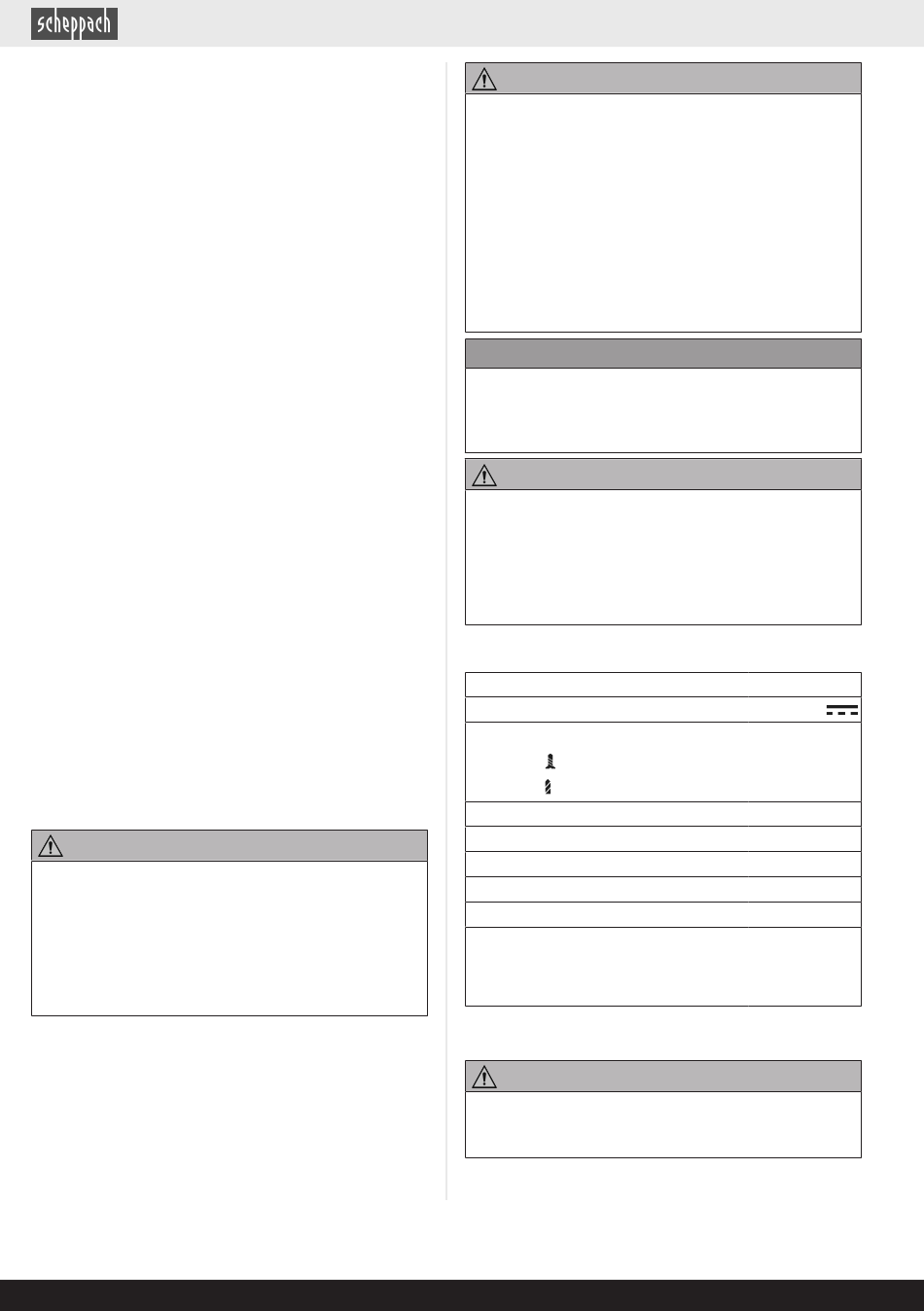 scheppach